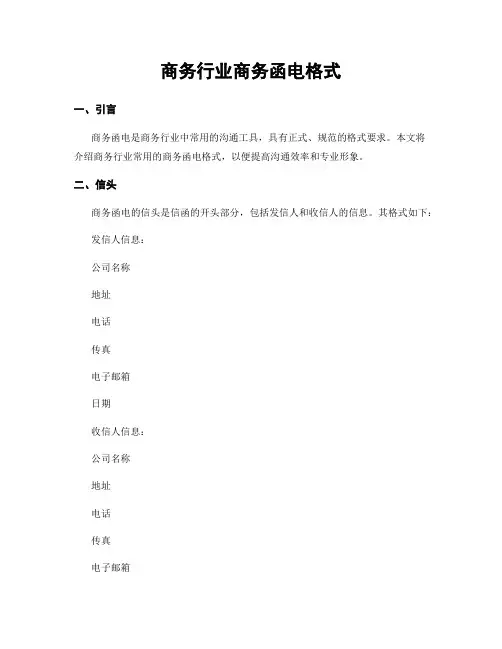 商务行业商务函电格式

一、引言

商务函电是商务行业中常用的沟通工具，具有正式、规范的格式要求。本文将介绍商务行业常用的商务函电格式，以便提高沟通效率和专业形象。

二、信头

商务函电的信头是信函的开头部分，包括发信人和收信人的信息。其格式如下：

发信人信息：

公司名称

地址

电话

传真

电子邮箱

日期

收信人信息：

公司名称

地址

电话

传真

电子邮箱